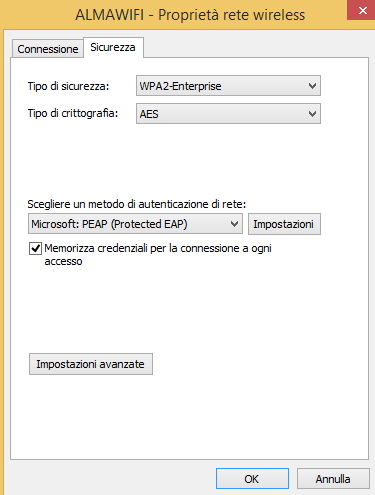 ALMAWIFI - Proprietà rete wireless

Connessione Sicurezza

Tipo di sicurezza: WPA2-Enterprise

Tipo di crittografia: AES

Scegliere un metodo di autenticazione di rete:

Microsoft: PEAP (Protected EAP) Impostazioni

Memorizza credenziali per la connessione a ogni accesso

Impostazioni avanzate

OK Annulla